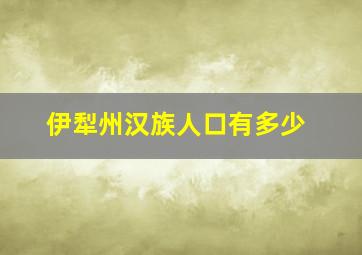 伊犁州汉族人口有多少